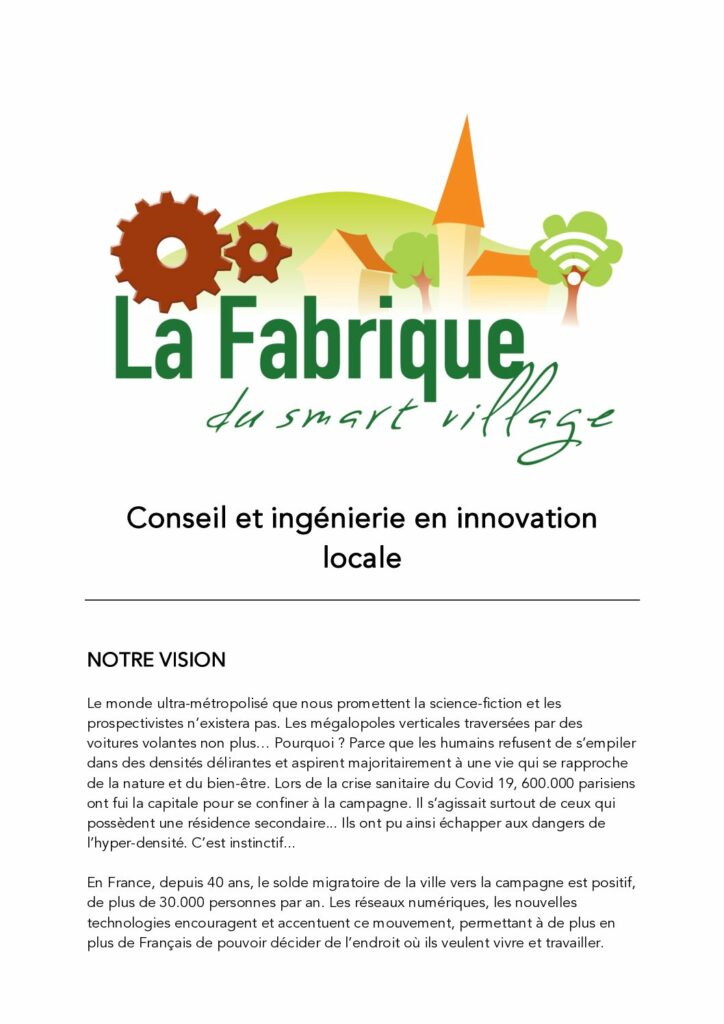 La Fabrique
du smart village

Conseil et ingénierie en innovation locale

NOTRE VISION

Le monde ultra-métropolisé que nous promettent la science-fiction et les prospectivistes n'existera pas. Les mégalopoles verticales traversées par des voitures volantes non plus… Pourquoi ? Parce que les humains refusent de s'empiler dans des densités délirantes et aspirent majoritairement à une vie qui se rapproche de la nature et du bien-être. Lors de la crise sanitaire du Covid 19, 600.000 parisiens ont fui la capitale pour se confiner à la campagne. Il s'agissait surtout de ceux qui possèdent une résidence secondaire... Ils ont pu ainsi échapper aux dangers de l'hyper-densité. C'est instinctif...

En France, depuis 40 ans, le solde migratoire de la ville vers la campagne est positif, de plus de 30.000 personnes par an. Les réseaux numériques, les nouvelles technologies encouragent et accentuent ce mouvement, permettant à de plus en plus de Français de pouvoir décider de l'endroit où ils veulent vivre et travailler.